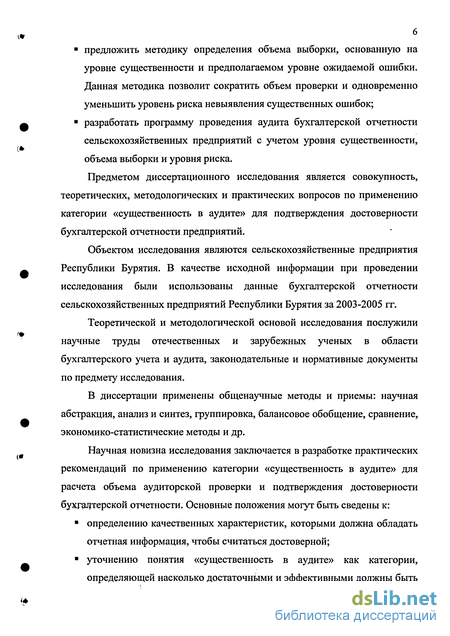 6

▪ предложить методику определения объема выборки, основанную на уровне существенности и предполагаемом уровне ожидаемой ошибки. Данная методика позволит сократить объем проверки и одновременно уменьшить уровень риска невыявления существенных ошибок;

▪ разработать программу проведения аудита бухгалтерской отчетности сельскохозяйственных предприятий с учетом уровня существенности, объема выборки и уровня риска.

Предметом диссертационного исследования является совокупность, теоретических, методологических и практических вопросов по применению категории «существенность в аудите» для подтверждения достоверности бухгалтерской отчетности предприятий.

Объектом исследования являются сельскохозяйственные предприятия Республики Бурятия. В качестве исходной информации при проведении исследования были использованы данные бухгалтерской отчетности сельскохозяйственных предприятий Республики Бурятия за 2003-2005 гг.

Теоретической и методологической основой исследования послужили научные труды отечественных и зарубежных ученых в области бухгалтерского учета и аудита, законодательные и нормативные документы по предмету исследования.

В диссертации применены общенаучные методы и приемы: научная абстракция, анализ и синтез, группировка, балансовое обобщение, сравнение, экономико-статистические методы и др.

Научная новизна исследования заключается в разработке практических рекомендаций по применению категории «существенность в аудите» для расчета объема аудиторской проверки и подтверждения достоверности бухгалтерской отчетности. Основные положения могут быть сведены к:

▪ определению качественных характеристик, которыми должна обладать отчетная информация, чтобы считаться достоверной;

▪ уточнению понятия «существенность в аудите» как категории, определяющей насколько достаточными и эффективными должны быть

dsLib.net
библиотека диссертаций